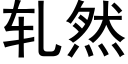 轧然